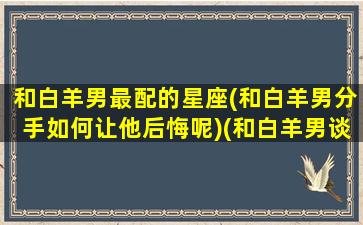 和白羊男最配的星座(和白羊男分手如何让他后悔呢)(和白羊男谈